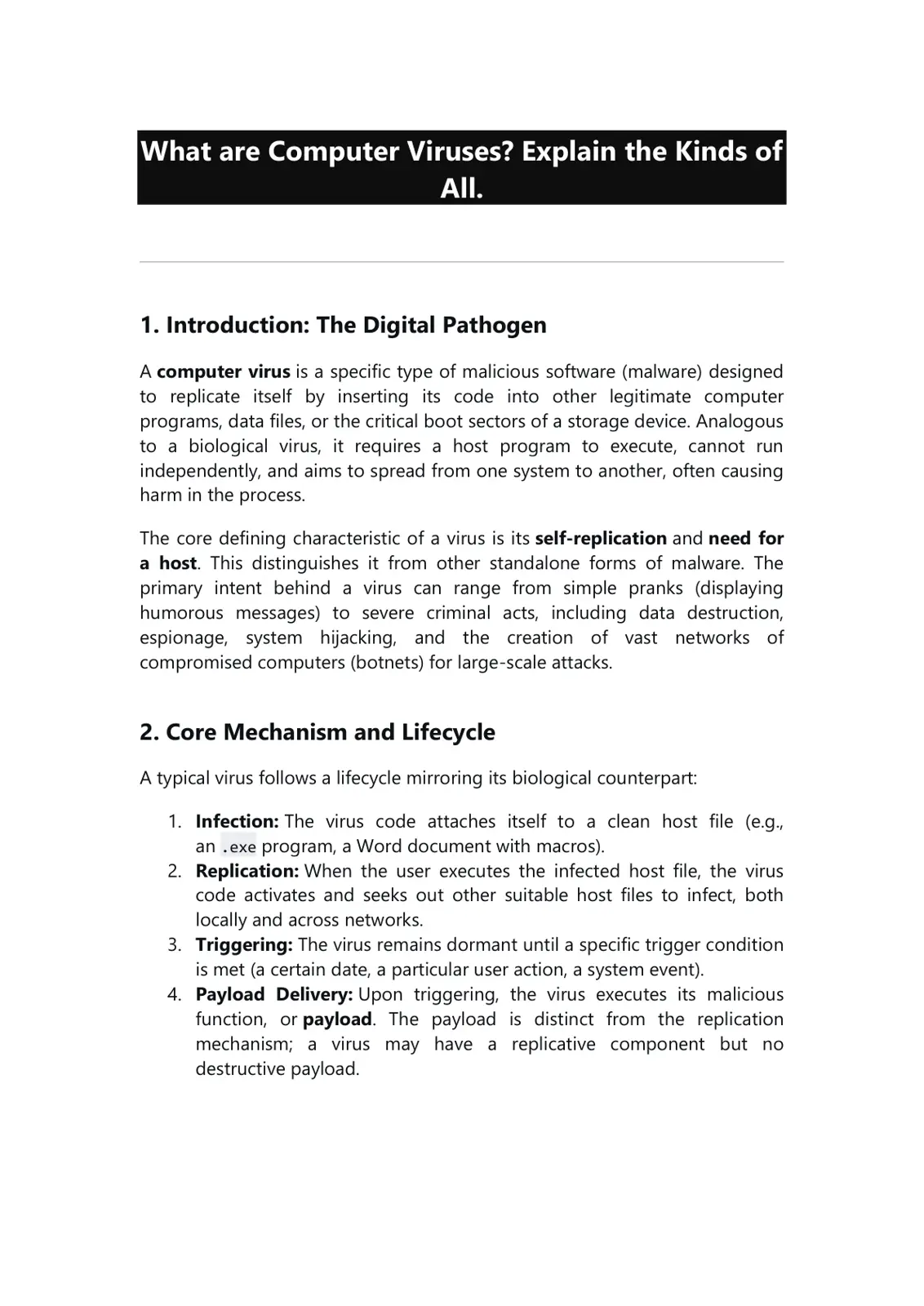 What are Computer Viruses? Explain the Kinds of All.

1. Introduction: The Digital Pathogen

A computer virus is a specific type of malicious software (malware) designed to replicate itself by inserting its code into other legitimate computer programs, data files, or the critical boot sectors of a storage device. Analogous to a biological virus, it requires a host program to execute, cannot run independently, and aims to spread from one system to another, often causing harm in the process.

The core defining characteristic of a virus is its self-replication and need for a host. This distinguishes it from other standalone forms of malware. The primary intent behind a virus can range from simple pranks (displaying humorous messages) to severe criminal acts, including data destruction, espionage, system hijacking, and the creation of vast networks of compromised computers (botnets) for large-scale attacks.

2. Core Mechanism and Lifecycle

A typical virus follows a lifecycle mirroring its biological counterpart:

1. Infection: The virus code attaches itself to a clean host file (e.g., an .exe program, a Word document with macros).
2. Replication: When the user executes the infected host file, the virus code activates and seeks out other suitable host files to infect, both locally and across networks.
3. Triggering: The virus remains dormant until a specific trigger condition is met (a certain date, a particular user action, a system event).
4. Payload Delivery: Upon triggering, the virus executes its malicious function, or payload. The payload is distinct from the replication mechanism; a virus may have a replicative component but no destructive payload.